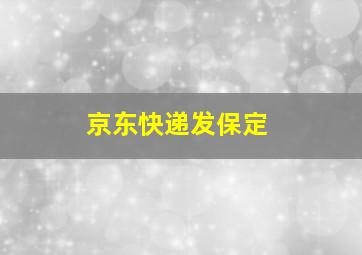 京东快递发保定